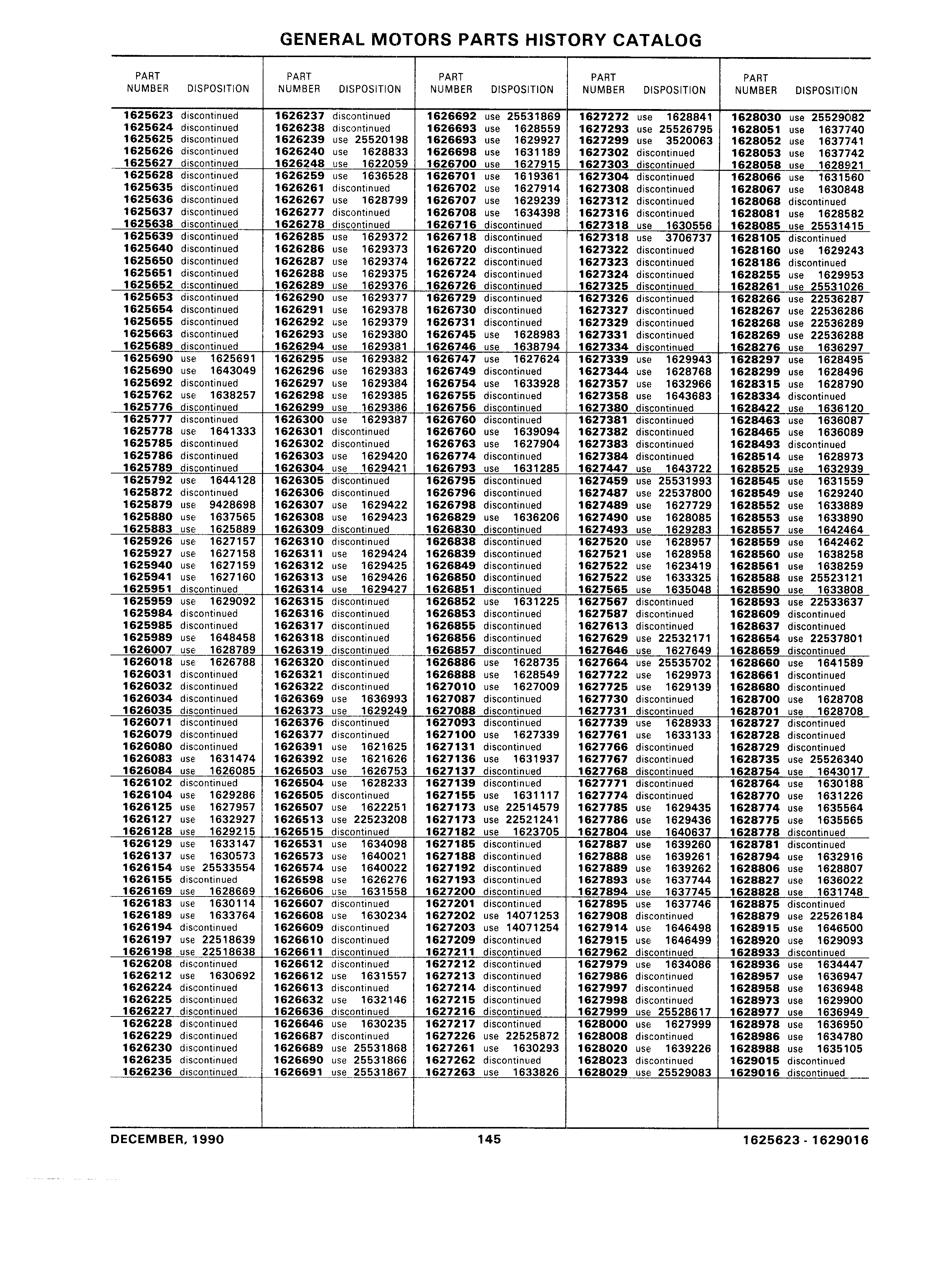 GENERAL MOTORS PARTS HISTORY CATALOG

| PART NUMBER | DISPOSITION |
|---|---|
| 1625623 | discontinued |
| 1625624 | discontinued |
| 1625625 | discontinued |
| 1625626 | discontinued |
| 1625627 | discontinued |
| 1625628 | discontinued |
| 1625635 | discontinued |
| 1625636 | discontinued |
| 1625637 | discontinued |
| 1625638 | discontinued |
| 1625639 | discontinued |
| 1625640 | discontinued |
| 1625650 | discontinued |
| 1625651 | discontinued |
| 1625652 | discontinued |
| 1625653 | discontinued |
| 1625654 | discontinued |
| 1625655 | discontinued |
| 1625663 | discontinued |
| 1625689 | discontinued |
| 1625690 | use 1625691 |
| 1625690 | use 1643049 |
| 1625692 | discontinued |
| 1625762 | use 1638257 |
| 1625776 | discontinued |
| 1625777 | discontinued |
| 1625778 | use 1641333 |
| 1625785 | discontinued |
| 1625786 | discontinued |
| 1625789 | discontinued |
| 1625792 | use 1644128 |
| 1625872 | discontinued |
| 1625879 | use 9428698 |
| 1625880 | use 1637565 |
| 1625883 | use 1625889 |
| 1625926 | use 1627157 |
| 1625927 | use 1627158 |
| 1625940 | use 1627159 |
| 1625941 | use 1627160 |
| 1625951 | discontinued |
| 1625959 | use 1629092 |
| 1625984 | discontinued |
| 1625985 | discontinued |
| 1625989 | use 1648458 |
| 1626007 | use 1628789 |
| 1626018 | use 1626788 |
| 1626031 | discontinued |
| 1626032 | discontinued |
| 1626034 | discontinued |
| 1626035 | discontinued |
| 1626071 | discontinued |
| 1626079 | discontinued |
| 1626080 | discontinued |
| 1626083 | use 1631474 |
| 1626084 | use 1626085 |
| 1626102 | discontinued |
| 1626104 | use 1629286 |
| 1626125 | use 1627957 |
| 1626127 | use 1632927 |
| 1626128 | use 1629215 |
| 1626129 | use 1633147 |
| 1626137 | use 1630573 |
| 1626154 | use 25533554 |
| 1626155 | discontinued |
| 1626169 | use 1628669 |
| 1626183 | use 1630114 |
| 1626189 | use 1633764 |
| 1626194 | discontinued |
| 1626197 | use 22518639 |
| 1626198 | use 22518638 |
| 1626208 | discontinued |
| 1626212 | use 1630692 |
| 1626224 | discontinued |
| 1626225 | discontinued |
| 1626227 | discontinued |
| 1626228 | discontinued |
| 1626229 | discontinued |
| 1626230 | discontinued |
| 1626235 | discontinued |
| 1626236 | discontinued |

| PART NUMBER | DISPOSITION |
|---|---|
| 1626237 | discontinued |
| 1626238 | discontinued |
| 1626239 | use 25520198 |
| 1626240 | use 1628833 |
| 1626248 | use 1622059 |
| 1626259 | use 1636528 |
| 1626261 | discontinued |
| 1626267 | use 1628799 |
| 1626277 | discontinued |
| 1626278 | discontinued |
| 1626285 | use 1629372 |
| 1626286 | use 1629373 |
| 1626287 | use 1629374 |
| 1626288 | use 1629375 |
| 1626289 | use 1629376 |
| 1626290 | use 1629377 |
| 1626291 | use 1629378 |
| 1626292 | use 1629379 |
| 1626293 | use 1629380 |
| 1626294 | use 1629381 |
| 1626295 | use 1629382 |
| 1626296 | use 1629383 |
| 1626297 | use 1629384 |
| 1626298 | use 1629385 |
| 1626299 | use 1629386 |
| 1626300 | use 1629387 |
| 1626301 | discontinued |
| 1626302 | discontinued |
| 1626303 | use 1629420 |
| 1626304 | use 1629421 |
| 1626305 | discontinued |
| 1626306 | discontinued |
| 1626307 | use 1629422 |
| 1626308 | use 1629423 |
| 1626309 | discontinued |
| 1626310 | discontinued |
| 1626311 | use 1629424 |
| 1626312 | use 1629425 |
| 1626313 | use 1629426 |
| 1626314 | use 1629427 |
| 1626315 | discontinued |
| 1626316 | discontinued |
| 1626317 | discontinued |
| 1626318 | discontinued |
| 1626319 | discontinued |
| 1626320 | discontinued |
| 1626321 | discontinued |
| 1626322 | discontinued |
| 1626369 | use 1636993 |
| 1626373 | use 1629249 |
| 1626376 | discontinued |
| 1626377 | discontinued |
| 1626391 | use 1621625 |
| 1626392 | use 1621626 |
| 1626503 | use 1626753 |
| 1626504 | use 1628233 |
| 1626505 | discontinued |
| 1626507 | use 1622251 |
| 1626513 | use 22523208 |
| 1626515 | discontinued |
| 1626531 | use 1634098 |
| 1626573 | use 1640021 |
| 1626574 | use 1640022 |
| 1626598 | use 1626276 |
| 1626606 | use 1631558 |
| 1626607 | discontinued |
| 1626608 | use 1630234 |
| 1626609 | discontinued |
| 1626610 | discontinued |
| 1626611 | discontinued |
| 1626612 | discontinued |
| 1626612 | use 1631557 |
| 1626613 | discontinued |
| 1626632 | use 1632146 |
| 1626636 | discontinued |
| 1626646 | use 1630235 |
| 1626687 | discontinued |
| 1626689 | use 25531868 |
| 1626690 | use 25531866 |
| 1626691 | use 25531867 |

| PART NUMBER | DISPOSITION |
|---|---|
| 1626692 | use 25531869 |
| 1626693 | use 1628559 |
| 1626693 | use 1629927 |
| 1626698 | use 1631189 |
| 1626700 | use 1627915 |
| 1626701 | use 1619361 |
| 1626702 | use 1627914 |
| 1626707 | use 1629239 |
| 1626708 | use 1634398 |
| 1626716 | discontinued |
| 1626718 | discontinued |
| 1626720 | discontinued |
| 1626722 | discontinued |
| 1626724 | discontinued |
| 1626726 | discontinued |
| 1626729 | discontinued |
| 1626730 | discontinued |
| 1626731 | discontinued |
| 1626745 | use 1628983 |
| 1626746 | use 1638794 |
| 1626747 | use 1627624 |
| 1626749 | discontinued |
| 1626754 | use 1633928 |
| 1626755 | discontinued |
| 1626756 | discontinued |
| 1626760 | discontinued |
| 1626760 | use 1639094 |
| 1626763 | use 1627904 |
| 1626774 | discontinued |
| 1626793 | use 1631285 |
| 1626795 | discontinued |
| 1626796 | discontinued |
| 1626798 | discontinued |
| 1626829 | use 1636206 |
| 1626830 | discontinued |
| 1626838 | discontinued |
| 1626839 | discontinued |
| 1626849 | discontinued |
| 1626850 | discontinued |
| 1626851 | discontinued |
| 1626852 | use 1631225 |
| 1626853 | discontinued |
| 1626855 | discontinued |
| 1626856 | discontinued |
| 1626857 | discontinued |
| 1626886 | use 1628735 |
| 1626888 | use 1628549 |
| 1627010 | use 1627009 |
| 1627087 | discontinued |
| 1627088 | discontinued |
| 1627093 | discontinued |
| 1627100 | use 1627339 |
| 1627131 | discontinued |
| 1627136 | use 1631937 |
| 1627137 | discontinued |
| 1627139 | discontinued |
| 1627155 | use 1631117 |
| 1627173 | use 22514579 |
| 1627173 | use 22521241 |
| 1627182 | use 1623705 |
| 1627185 | discontinued |
| 1627188 | discontinued |
| 1627192 | discontinued |
| 1627193 | discontinued |
| 1627200 | discontinued |
| 1627201 | discontinued |
| 1627202 | use 14071253 |
| 1627203 | use 14071254 |
| 1627209 | discontinued |
| 1627211 | discontinued |
| 1627212 | discontinued |
| 1627213 | discontinued |
| 1627214 | discontinued |
| 1627215 | discontinued |
| 1627216 | discontinued |
| 1627217 | discontinued |
| 1627226 | use 22525872 |
| 1627261 | use 1630293 |
| 1627262 | discontinued |
| 1627263 | use 1633826 |

| PART NUMBER | DISPOSITION |
|---|---|
| 1627272 | use 1628841 |
| 1627293 | use 25526795 |
| 1627299 | use 3520063 |
| 1627302 | discontinued |
| 1627303 | discontinued |
| 1627304 | discontinued |
| 1627308 | discontinued |
| 1627312 | discontinued |
| 1627316 | discontinued |
| 1627318 | use 1630556 |
| 1627318 | use 3706737 |
| 1627322 | discontinued |
| 1627323 | discontinued |
| 1627324 | discontinued |
| 1627325 | discontinued |
| 1627326 | discontinued |
| 1627327 | discontinued |
| 1627329 | discontinued |
| 1627331 | discontinued |
| 1627334 | discontinued |
| 1627339 | use 1629943 |
| 1627344 | use 1628768 |
| 1627357 | use 1632966 |
| 1627358 | use 1643683 |
| 1627380 | discontinued |
| 1627381 | discontinued |
| 1627382 | discontinued |
| 1627383 | discontinued |
| 1627384 | discontinued |
| 1627447 | use 1643722 |
| 1627459 | use 25531993 |
| 1627487 | use 22537800 |
| 1627489 | use 1627729 |
| 1627490 | use 1628085 |
| 1627493 | use 1629283 |
| 1627520 | use 1628957 |
| 1627521 | use 1628958 |
| 1627522 | use 1623419 |
| 1627522 | use 1633325 |
| 1627565 | use 1635048 |
| 1627567 | discontinued |
| 1627587 | discontinued |
| 1627613 | discontinued |
| 1627629 | use 22532171 |
| 1627646 | use 1627649 |
| 1627664 | use 25535702 |
| 1627722 | use 1629973 |
| 1627725 | use 1629139 |
| 1627730 | discontinued |
| 1627731 | discontinued |
| 1627739 | use 1628933 |
| 1627761 | use 1633133 |
| 1627766 | discontinued |
| 1627767 | discontinued |
| 1627768 | discontinued |
| 1627771 | discontinued |
| 1627774 | discontinued |
| 1627785 | use 1629435 |
| 1627786 | use 1629436 |
| 1627804 | use 1640637 |
| 1627887 | use 1639260 |
| 1627888 | use 1639261 |
| 1627889 | use 1639262 |
| 1627893 | use 1637744 |
| 1627894 | use 1637745 |
| 1627895 | use 1637746 |
| 1627908 | discontinued |
| 1627914 | use 1646498 |
| 1627915 | use 1646499 |
| 1627962 | discontinued |
| 1627979 | use 1634086 |
| 1627986 | discontinued |
| 1627997 | discontinued |
| 1627998 | discontinued |
| 1627999 | use 25528617 |
| 1628000 | use 1627999 |
| 1628008 | discontinued |
| 1628020 | use 1639226 |
| 1628023 | discontinued |
| 1628029 | use 25529083 |

| PART NUMBER | DISPOSITION |
|---|---|
| 1628030 | use 25529082 |
| 1628051 | use 1637740 |
| 1628052 | use 1637741 |
| 1628053 | use 1637742 |
| 1628058 | use 1628921 |
| 1628066 | use 1631560 |
| 1628067 | use 1630848 |
| 1628068 | discontinued |
| 1628081 | use 1628582 |
| 1628085 | use 25531415 |
| 1628105 | discontinued |
| 1628160 | use 1629243 |
| 1628186 | discontinued |
| 1628255 | use 1629953 |
| 1628261 | use 25531026 |
| 1628266 | use 22536287 |
| 1628267 | use 22536286 |
| 1628268 | use 22536289 |
| 1628269 | use 22536288 |
| 1628276 | use 1636297 |
| 1628297 | use 1628495 |
| 1628299 | use 1628496 |
| 1628315 | use 1628790 |
| 1628334 | discontinued |
| 1628422 | use 1636120 |
| 1628463 | use 1636087 |
| 1628465 | use 1636089 |
| 1628493 | discontinued |
| 1628514 | use 1628973 |
| 1628525 | use 1632939 |
| 1628545 | use 1631559 |
| 1628549 | use 1629240 |
| 1628552 | use 1633889 |
| 1628553 | use 1633890 |
| 1628557 | use 1642464 |
| 1628559 | use 1642462 |
| 1628560 | use 1638258 |
| 1628561 | use 1638259 |
| 1628588 | use 25523121 |
| 1628590 | use 1633808 |
| 1628593 | use 22533637 |
| 1628609 | discontinued |
| 1628637 | discontinued |
| 1628654 | use 22537801 |
| 1628659 | discontinued |
| 1628660 | use 1641589 |
| 1628661 | discontinued |
| 1628680 | discontinued |
| 1628700 | use 1628708 |
| 1628701 | use 1628708 |
| 1628727 | discontinued |
| 1628728 | discontinued |
| 1628729 | discontinued |
| 1628735 | use 25526340 |
| 1628754 | use 1643017 |
| 1628764 | use 1630188 |
| 1628770 | use 1631226 |
| 1628774 | use 1635564 |
| 1628775 | use 1635565 |
| 1628778 | discontinued |
| 1628781 | discontinued |
| 1628794 | use 1632916 |
| 1628806 | use 1628807 |
| 1628827 | use 1636022 |
| 1628828 | use 1631748 |
| 1628875 | discontinued |
| 1628879 | use 22526184 |
| 1628915 | use 1646500 |
| 1628920 | use 1629093 |
| 1628933 | discontinued |
| 1628936 | use 1634447 |
| 1628957 | use 1636947 |
| 1628958 | use 1636948 |
| 1628973 | use 1629900 |
| 1628977 | use 1636949 |
| 1628978 | use 1636950 |
| 1628986 | use 1634780 |
| 1628988 | use 1635105 |
| 1629015 | discontinued |
| 1629016 | discontinued |

DECEMBER, 1990 145 1625623 - 1629016